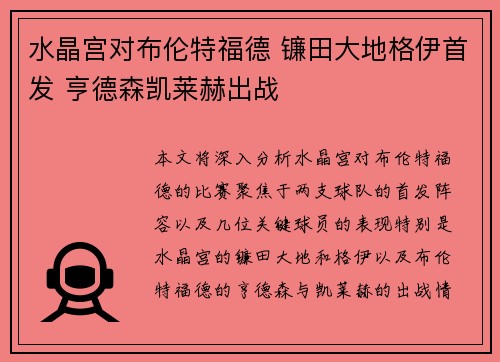 水晶宫对布伦特福德 镰田大地格伊首发 亨德森凯莱赫出战

本文将深入分析水晶宫对布伦特福德的比赛聚焦于两支球队的首发阵容以及几位关键球员的表现特别是水晶宫的镰田大地和格伊以及布伦特福德的亨德森与凯莱赫的出战情